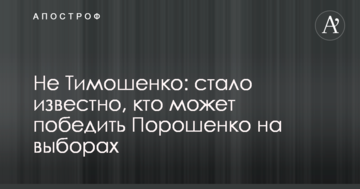 АПОСТРОФ

A'

Не Тимошенко: стало известно, кто может победить Порошенко на выборах